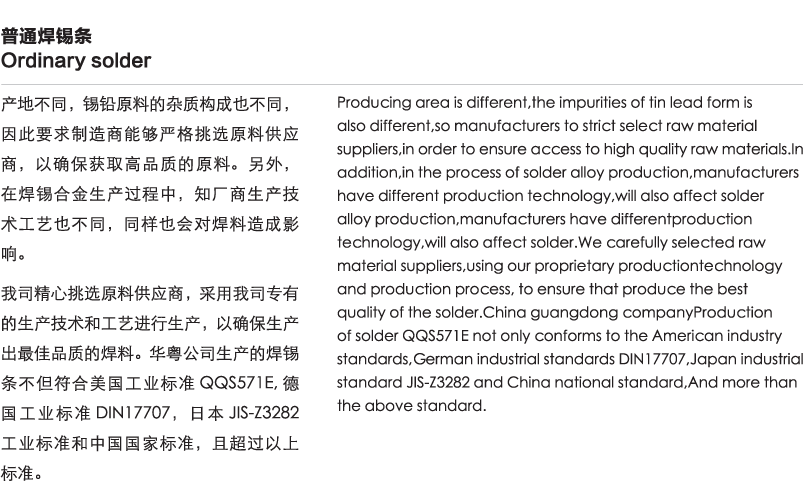 普通焊锡条
Ordinary solder

产地不同，锡铅原料的杂质构成也不同，因此要求制造商能够严格挑选原料供应商，以确保获取高品质的原料。另外，在焊锡合金生产过程中，知厂商生产技术工艺也不同，同样也会对焊料造成影响。

我司精心挑选原料供应商，采用我司专有的生产技术和工艺进行生产，以确保生产出最佳品质的焊料。华粤公司生产的焊锡条不但符合美国工业标准QQS571E，德国工业标准DIN17707，日本JIS-Z3282工业标准和中国国家标准，且超过以上标准。

Producing area is different,the impurities of tin lead form is also different,so manufacturers to strict select raw material suppliers,in order to ensure access to high quality raw materials.In addition,in the process of solder alloy production,manufacturers have different production technology,will also affect solder alloy production,manufacturers have differentproduction technology,will also affect solder.We carefully selected raw material suppliers,using our proprietary productiontechnology and production process, to ensure that produce the best quality of the solder.China guangdong companyProduction of solder QQS571E not only conforms to the American industry standards,German industrial standards DIN17707,Japan industrial standard JIS-Z3282 and China national standard,And more than the above standard.